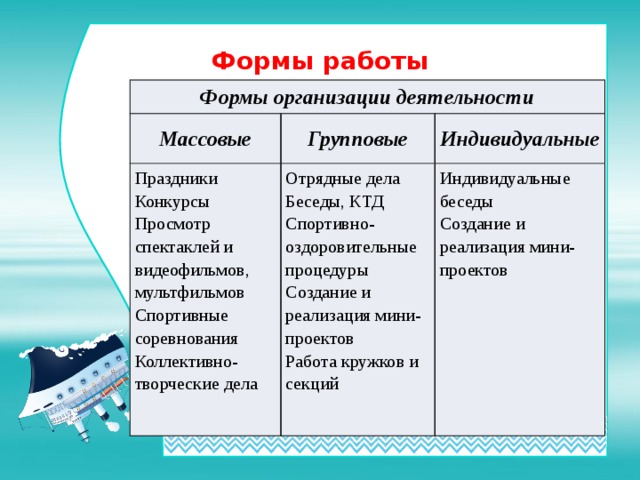 Формы работы

| Формы организации деятельности | | |
|---|---|---|
| Массовые | Групповые | Индивидуальные |
| Праздники Конкурсы Просмотр спектаклей и видеофильмов, мультфильмов Спортивные соревнования Коллективно-творческие дела | Отрядные дела Беседы, КТД Спортивно-оздоровительные процедуры Создание и реализация мини-проектов Работа кружков и секций | Индивидуальные беседы Создание и реализация мини-проектов |